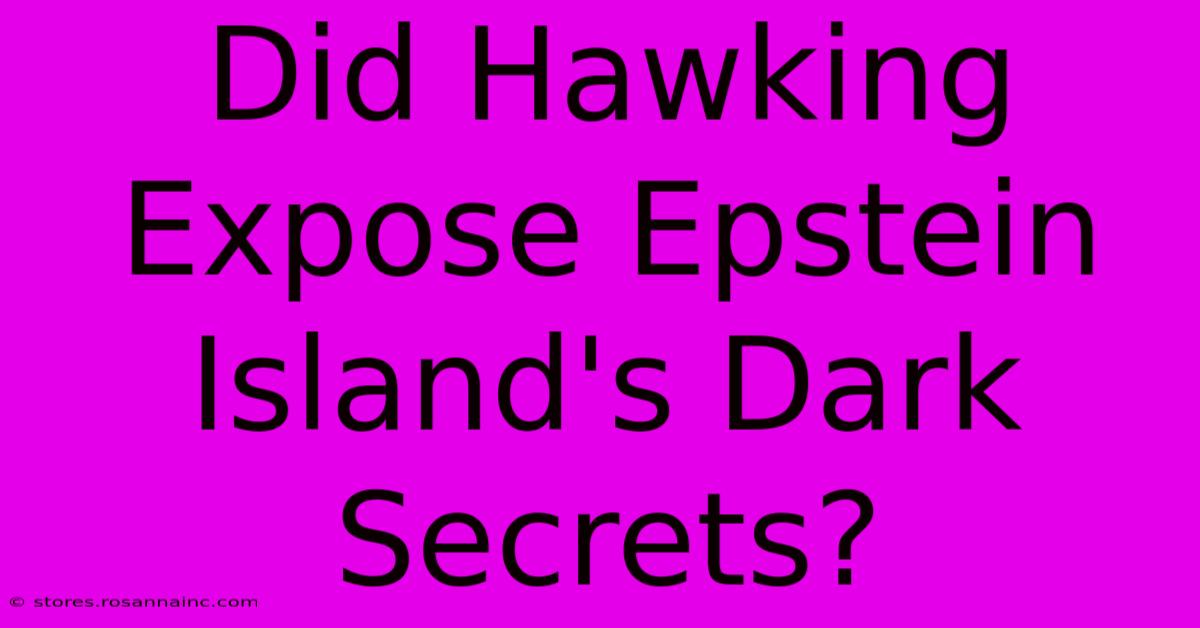 Did Hawking Expose Epstein Island's Dark Secrets?

© stores.rosannainc.com